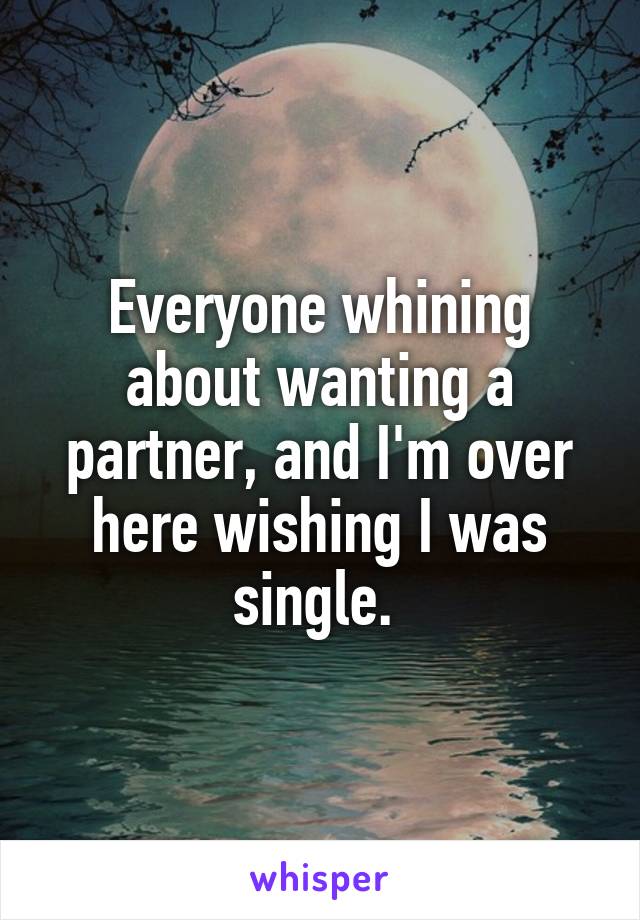 Everyone whining about wanting a partner, and I'm over here wishing I was single.

whisper